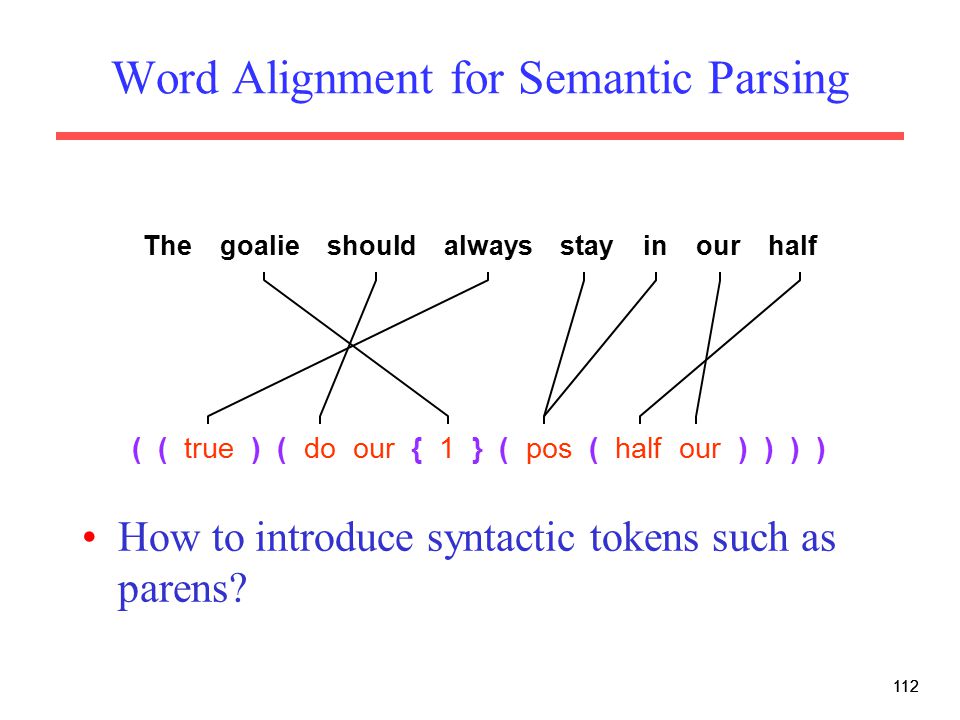 Word Alignment for Semantic Parsing

The goalie should always stay in our half

( ( true ) ( do our { 1 } ( pos ( half our ) ) ) )

• How to introduce syntactic tokens such as parens?

112